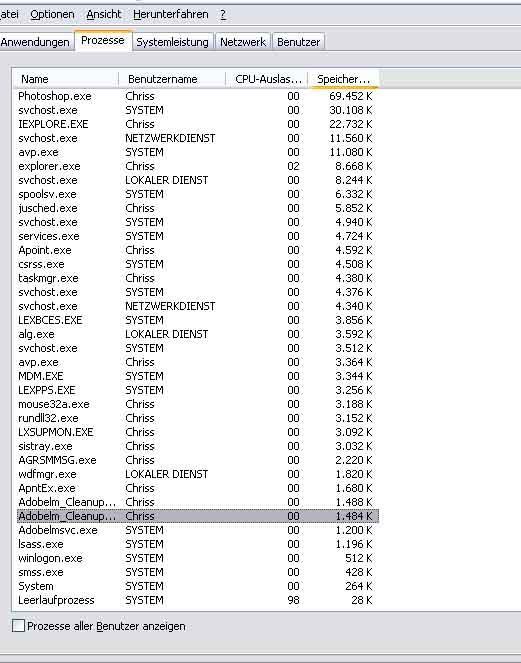 atei Optionen Ansicht Herunterfahren ?

Anwendungen Prozesse Systemleistung Netzwerk Benutzer

| Name | Benutzername | CPU-Auslas... | Speicher... |
|---|---|---|---|
| Photoshop.exe | Chriss | 00 | 69.452 K |
| svchost.exe | SYSTEM | 00 | 30.108 K |
| IEXPLORE.EXE | Chriss | 00 | 22.732 K |
| svchost.exe | NETZWERKDIENST | 00 | 11.560 K |
| avp.exe | SYSTEM | 00 | 11.080 K |
| explorer.exe | Chriss | 02 | 8.668 K |
| svchost.exe | LOKALER DIENST | 00 | 8.244 K |
| spoolsv.exe | SYSTEM | 00 | 6.332 K |
| jusched.exe | Chriss | 00 | 5.852 K |
| svchost.exe | SYSTEM | 00 | 4.940 K |
| services.exe | SYSTEM | 00 | 4.724 K |
| Apoint.exe | Chriss | 00 | 4.592 K |
| csrss.exe | SYSTEM | 00 | 4.508 K |
| taskmgr.exe | Chriss | 00 | 4.380 K |
| svchost.exe | SYSTEM | 00 | 4.376 K |
| svchost.exe | NETZWERKDIENST | 00 | 4.340 K |
| LEXBCES.EXE | SYSTEM | 00 | 3.856 K |
| alg.exe | LOKALER DIENST | 00 | 3.592 K |
| svchost.exe | SYSTEM | 00 | 3.512 K |
| avp.exe | Chriss | 00 | 3.364 K |
| MDM.EXE | SYSTEM | 00 | 3.344 K |
| LEXPPS.EXE | SYSTEM | 00 | 3.256 K |
| mouse32a.exe | Chriss | 00 | 3.188 K |
| rundll32.exe | Chriss | 00 | 3.152 K |
| LXSUPMON.EXE | Chriss | 00 | 3.092 K |
| sistray.exe | Chriss | 00 | 3.032 K |
| AGRSMMSG.exe | Chriss | 00 | 2.220 K |
| wdfmgr.exe | LOKALER DIENST | 00 | 1.820 K |
| ApntEx.exe | Chriss | 00 | 1.680 K |
| Adobelm_Cleanup... | Chriss | 00 | 1.488 K |
| Adobelm_Cleanup... | Chriss | 00 | 1.484 K |
| Adobelmsvc.exe | SYSTEM | 00 | 1.200 K |
| lsass.exe | SYSTEM | 00 | 1.196 K |
| winlogon.exe | SYSTEM | 00 | 512 K |
| smss.exe | SYSTEM | 00 | 428 K |
| System | SYSTEM | 00 | 264 K |
| Leerlaufprozess | SYSTEM | 98 | 28 K |

Prozesse aller Benutzer anzeigen